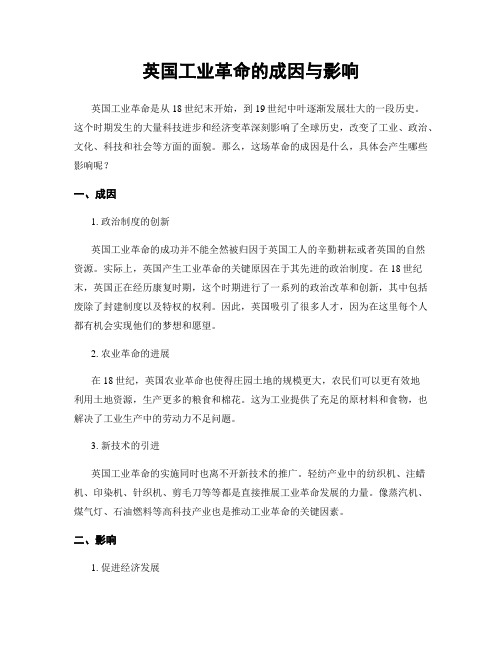 英国工业革命的成因与影响

英国工业革命是从18世纪末开始，到19世纪中叶逐渐发展壮大的一段历史。这个时期发生的大量科技进步和经济变革深刻影响了全球历史，改变了工业、政治、文化、科技和社会等方面的面貌。那么，这场革命的成因是什么，具体会产生哪些影响呢？

一、成因

1. 政治制度的创新

英国工业革命的成功并不能全然被归因于英国工人的辛勤耕耘或者英国的自然资源。实际上，英国产生工业革命的关键原因在于其先进的政治制度。在18世纪末，英国正在经历康复时期，这个时期进行了一系列的政治改革和创新，其中包括废除了封建制度以及特权的权利。因此，英国吸引了很多人才，因为在这里每个人都有机会实现他们的梦想和愿望。

2. 农业革命的进展

在18世纪，英国农业革命也使得庄园土地的规模更大，农民们可以更有效地利用土地资源，生产更多的粮食和棉花。这为工业提供了充足的原材料和食物，也解决了工业生产中的劳动力不足问题。

3. 新技术的引进

英国工业革命的实施同时也离不开新技术的推广。轻纺产业中的纺织机、注蜡机、印染机、针织机、剪毛刀等等都是直接推展工业革命发展的力量。像蒸汽机、煤气灯、石油燃料等高科技产业也是推动工业革命的关键因素。

二、影响

1. 促进经济发展